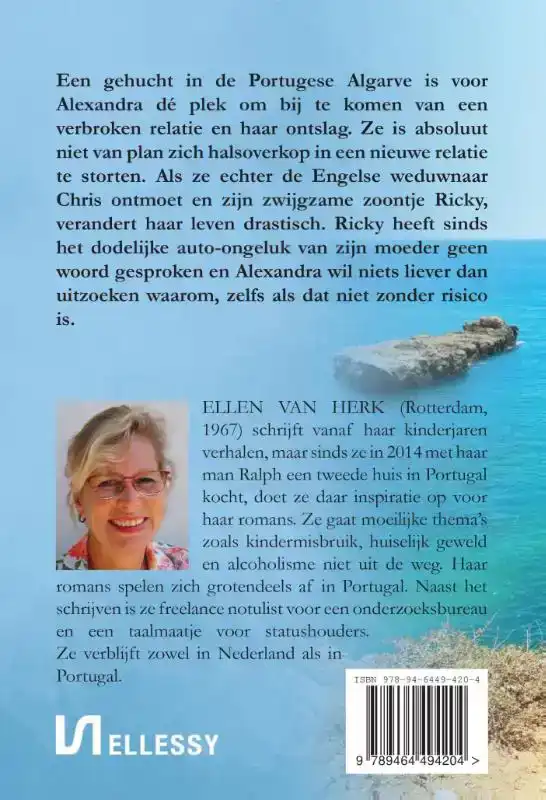 Een gehucht in de Portugese Algarve is voor Alexandra dé plek om bij te komen van een verbroken relatie en haar ontslag. Ze is absoluut niet van plan zich halsoverkop in een nieuwe relatie te storten. Als ze echter de Engelse weduwnaar Chris ontmoet en zijn zwijgzame zoontje Ricky, verandert haar leven drastisch. Ricky heeft sinds het dodelijke auto-ongeluk van zijn moeder geen woord gesproken en Alexandra wil niets liever dan uitzoeken waarom, zelfs als dat niet zonder risico is.

ELLEN VAN HERK (Rotterdam, 1967) schrijft vanaf haar kinderjaren verhalen, maar sinds ze in 2014 met haar man Ralph een tweede huis in Portugal kocht, doet ze daar inspiratie op voor haar romans. Ze gaat moeilijke thema's zoals kindermisbruik, huiselijk geweld en alcoholisme niet uit de weg. Haar romans spelen zich grotendeels af in Portugal. Naast het schrijven is ze freelance notulist voor een onderzoeksbureau en een taalmaatje voor statushouders.
Ze verblijft zowel in Nederland als in Portugal.

ELLESSY

ISBN 978-94-6449-420-4

9 789464 494204 >